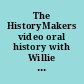 The HistoryMakers video oral history with Willie ...